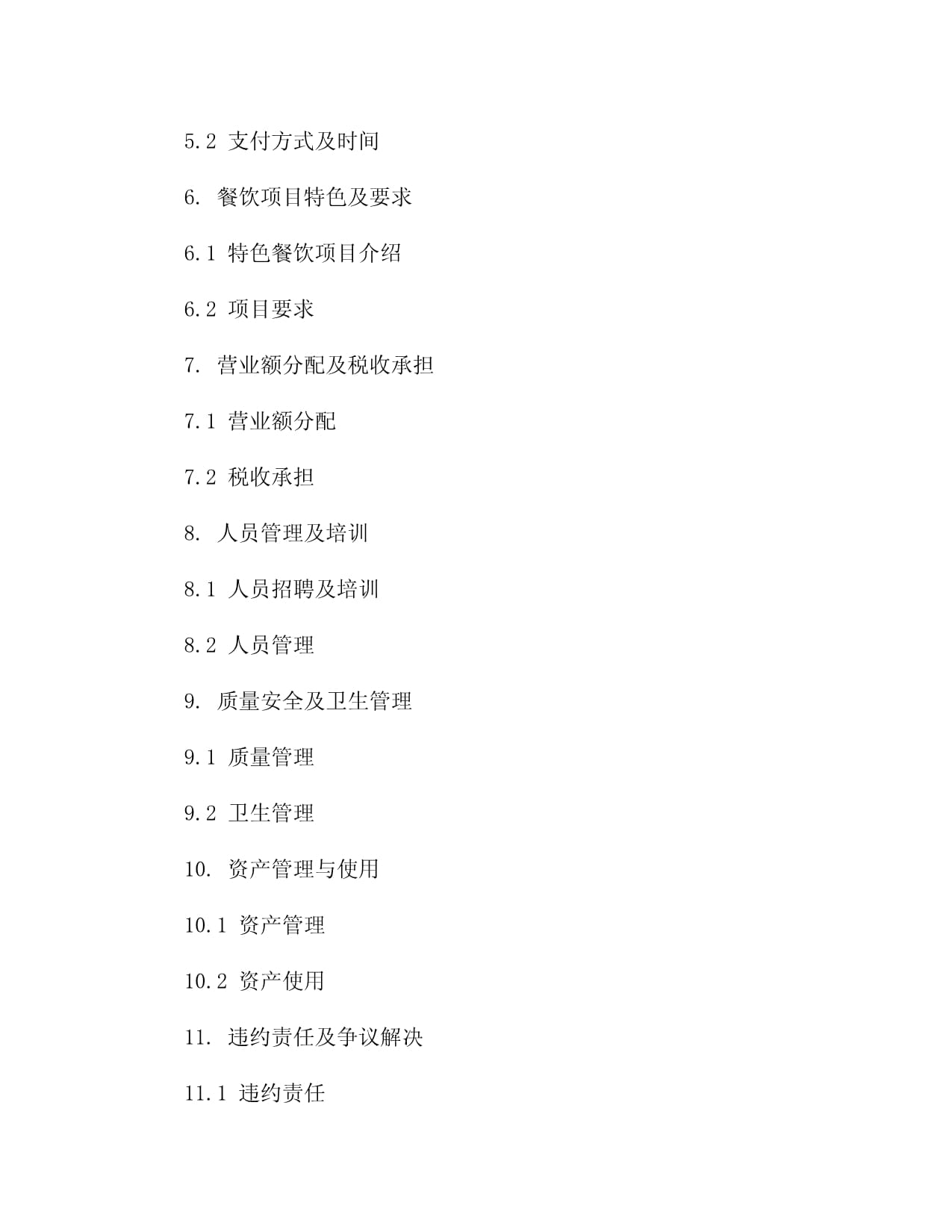 5.2 支付方式及时间

6. 餐饮项目特色及要求

6.1 特色餐饮项目介绍

6.2 项目要求

7. 营业额分配及税收承担

7.1 营业额分配

7.2 税收承担

8. 人员管理及培训

8.1 人员招聘及培训

8.2 人员管理

9. 质量安全及卫生管理

9.1 质量管理

9.2 卫生管理

10. 资产管理与使用

10.1 资产管理

10.2 资产使用

11. 违约责任及争议解决

11.1 违约责任